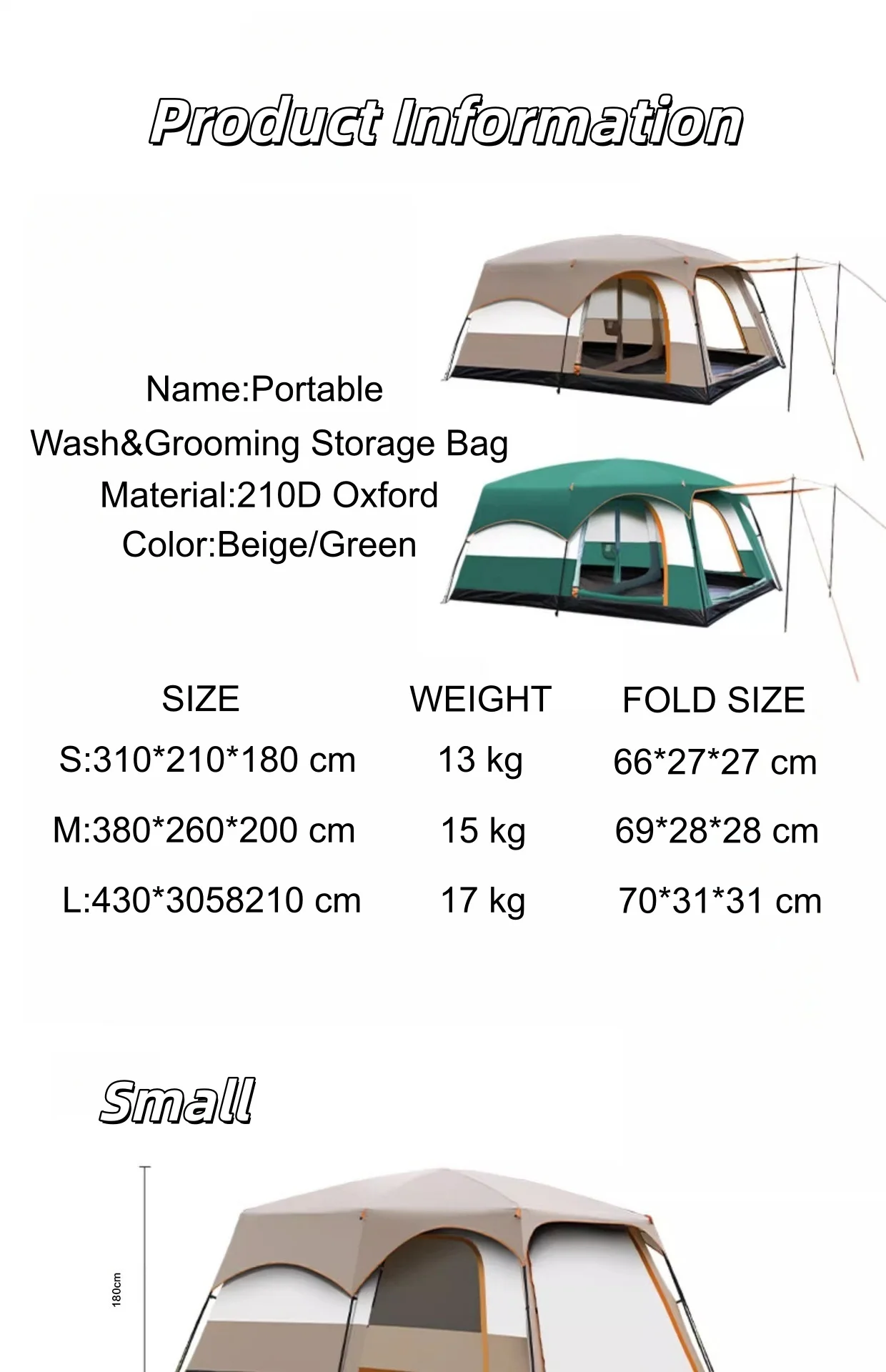 Product Information

Name:Portable
Wash&Grooming Storage Bag
Material:210D Oxford
Color:Beige/Green

| SIZE | WEIGHT | FOLD SIZE |
|---|---|---|
| S:310*210*180 cm | 13 kg | 66*27*27 cm |
| M:380*260*200 cm | 15 kg | 69*28*28 cm |
| L:430*3058210 cm | 17 kg | 70*31*31 cm |

Small

180cm